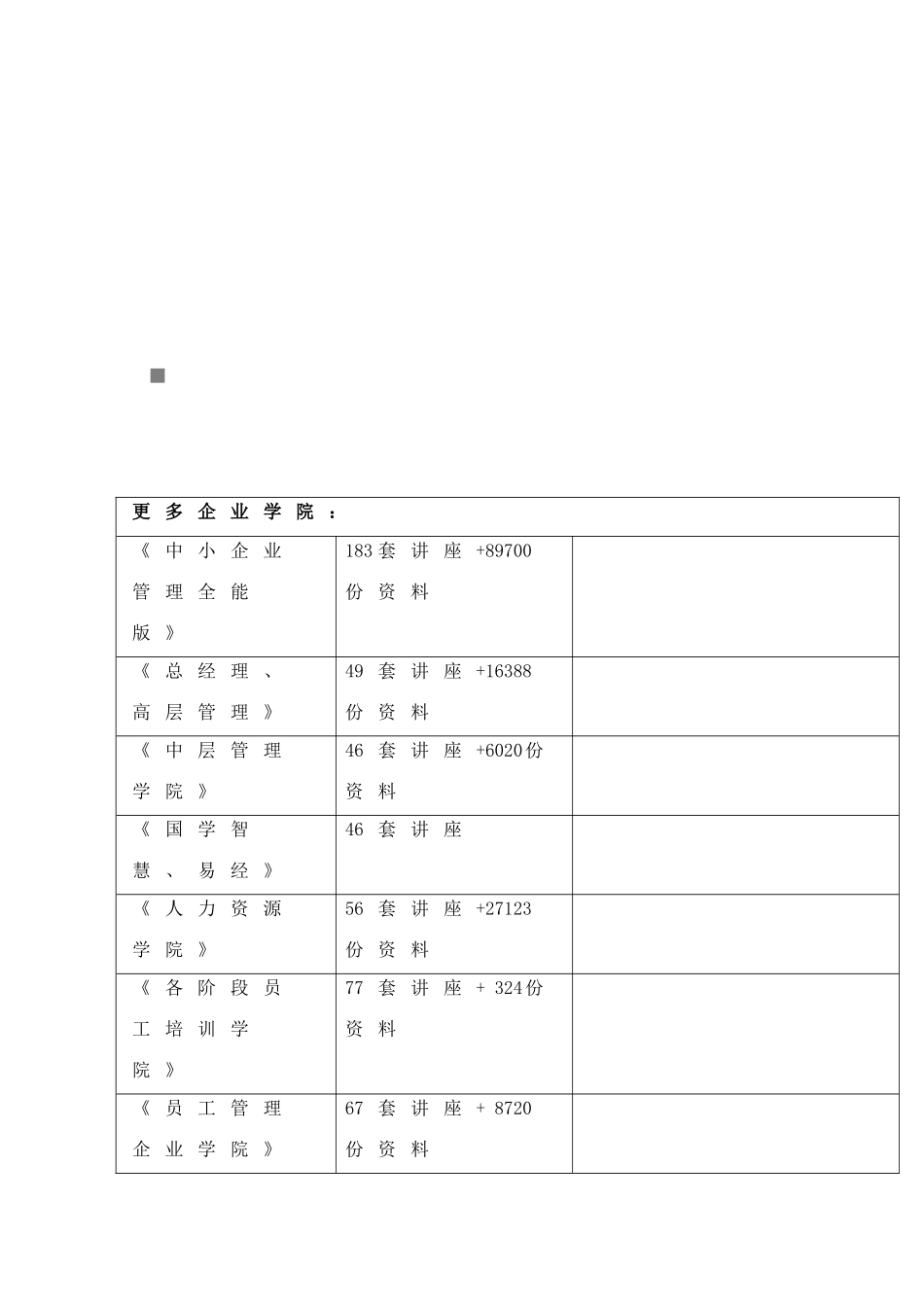 | 更多企业学院： | | |
|---|---|---|
| 《中小企业管理全能版》 | 183套讲座+89700份资料 | |
| 《总经理、高层管理》 | 49套讲座+16388份资料 | |
| 《中层管理学院》 | 46套讲座+6020份资料 | |
| 《国学智慧、易经》 | 46套讲座 | |
| 《人力资源学院》 | 56套讲座+27123份资料 | |
| 《各阶段员工培训学院》 | 77套讲座+ 324份资料 | |
| 《员工管理企业学院》 | 67套讲座+ 8720份资料 | |